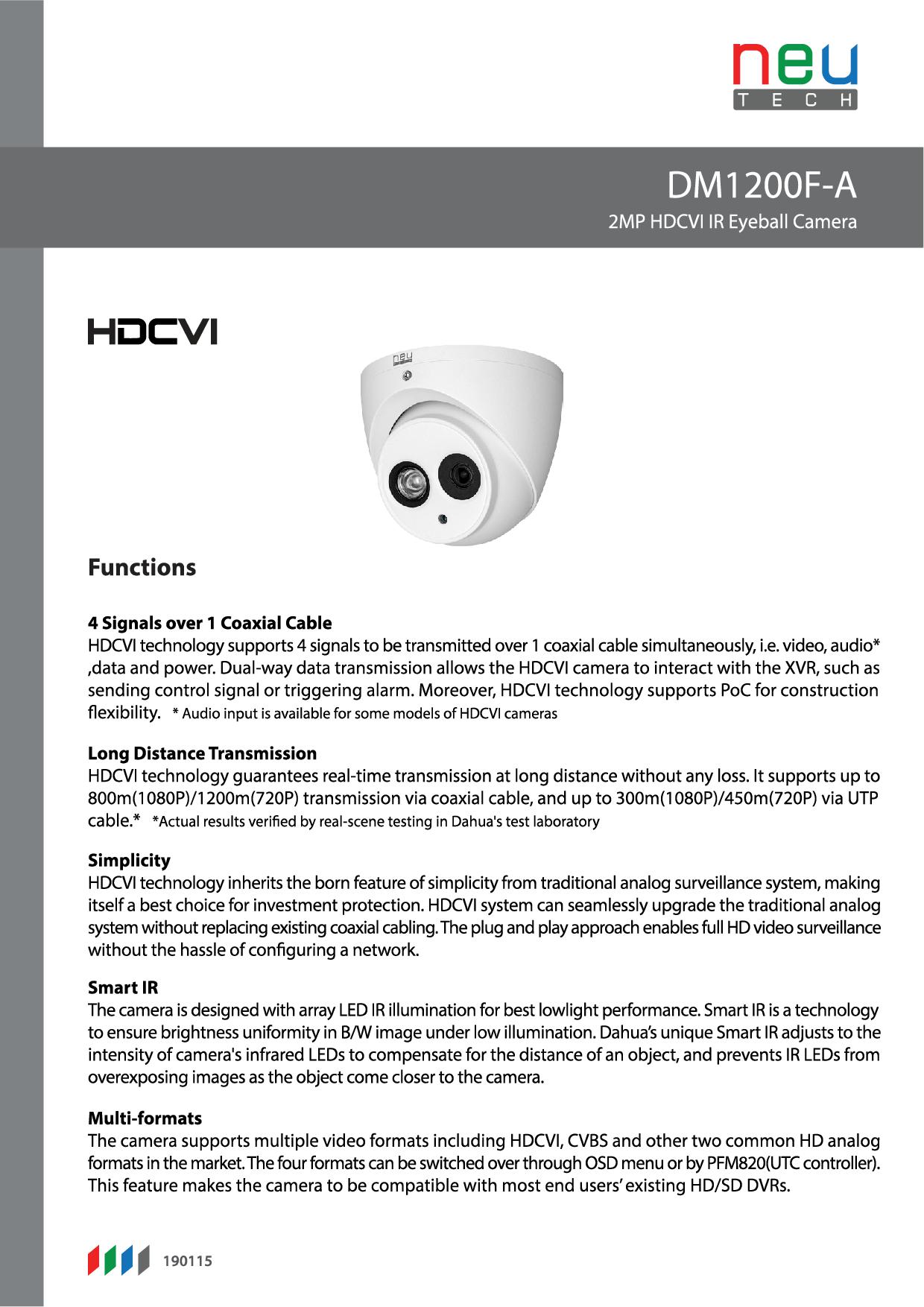 neu
TECH

DM1200F-A
2MP HDCVI IR Eyeball Camera

HDCVI

neu

Functions

4 Signals over 1 Coaxial Cable
HDCVI technology supports 4 signals to be transmitted over 1 coaxial cable simultaneously, i.e. video, audio* ,data and power. Dual-way data transmission allows the HDCVI camera to interact with the XVR, such as sending control signal or triggering alarm. Moreover, HDCVI technology supports PoC for construction flexibility. * Audio input is available for some models of HDCVI cameras

Long Distance Transmission
HDCVI technology guarantees real-time transmission at long distance without any loss. It supports up to 800m(1080P)/1200m(720P) transmission via coaxial cable, and up to 300m(1080P)/450m(720P) via UTP cable.* *Actual results verified by real-scene testing in Dahua's test laboratory

Simplicity
HDCVI technology inherits the born feature of simplicity from traditional analog surveillance system, making itself a best choice for investment protection. HDCVI system can seamlessly upgrade the traditional analog system without replacing existing coaxial cabling. The plug and play approach enables full HD video surveillance without the hassle of configuring a network.

Smart IR
The camera is designed with array LED IR illumination for best lowlight performance. Smart IR is a technology to ensure brightness uniformity in B/W image under low illumination. Dahua's unique Smart IR adjusts to the intensity of camera's infrared LEDs to compensate for the distance of an object, and prevents IR LEDs from overexposing images as the object come closer to the camera.

Multi-formats
The camera supports multiple video formats including HDCVI, CVBS and other two common HD analog formats in the market. The four formats can be switched over through OSD menu or by PFM820(UTC controller). This feature makes the camera to be compatible with most end users' existing HD/SD DVRs.

190115